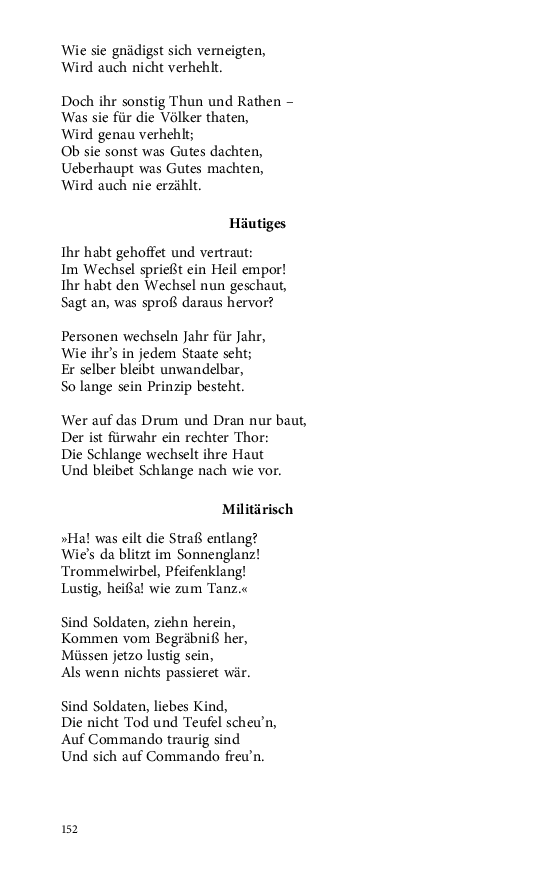 Wie sie gnädigst sich verneigten,
Wird auch nicht verhehlt.

Doch ihr sonstig Thun und Rathen –
Was sie für die Völker thaten,
Wird genau verhehlt;
Ob sie sonst was Gutes dachten,
Ueberhaupt was Gutes machten,
Wird auch nie erzählt.

Häutiges

Ihr habt gehoffet und vertraut:
Im Wechsel sprießt ein Heil empor!
Ihr habt den Wechsel nun geschaut,
Sagt an, was sproß daraus hervor?

Personen wechseln Jahr für Jahr,
Wie ihr's in jedem Staate seht;
Er selber bleibt unwandelbar,
So lange sein Prinzip besteht.

Wer auf das Drum und Dran nur baut,
Der ist fürwahr ein rechter Thor:
Die Schlange wechselt ihre Haut
Und bleibet Schlange nach wie vor.

Militärisch

»Ha! was eilt die Straß entlang?
Wie's da blitzt im Sonnenglanz!
Trommelwirbel, Pfeifenklang!
Lustig, heißa! wie zum Tanz.«

Sind Soldaten, ziehn herein,
Kommen vom Begräbniß her,
Müssen jetzo lustig sein,
Als wenn nichts passieret wär.

Sind Soldaten, liebes Kind,
Die nicht Tod und Teufel scheu'n,
Auf Commando traurig sind
Und sich auf Commando freu'n.

152